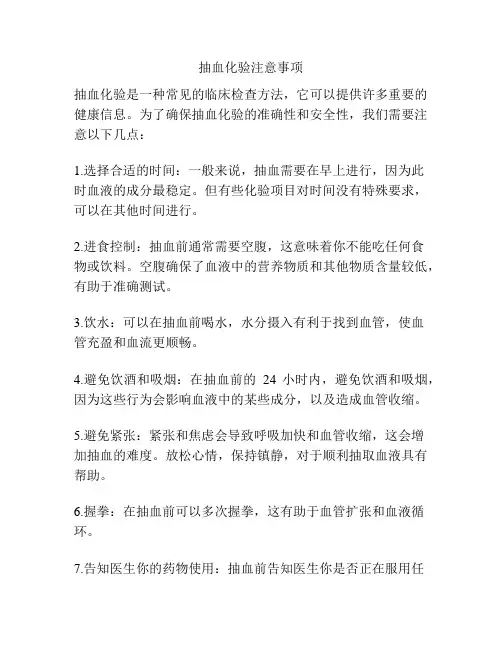 抽血化验注意事项

抽血化验是一种常见的临床检查方法，它可以提供许多重要的健康信息。为了确保抽血化验的准确性和安全性，我们需要注意以下几点：

1.选择合适的时间：一般来说，抽血需要在早上进行，因为此时血液的成分最稳定。但有些化验项目对时间没有特殊要求，可以在其他时间进行。

2.进食控制：抽血前通常需要空腹，这意味着你不能吃任何食物或饮料。空腹确保了血液中的营养物质和其他物质含量较低，有助于准确测试。

3.饮水：可以在抽血前喝水，水分摄入有利于找到血管，使血管充盈和血流更顺畅。

4.避免饮酒和吸烟：在抽血前的 24 小时内，避免饮酒和吸烟，因为这些行为会影响血液中的某些成分，以及造成血管收缩。

5.避免紧张：紧张和焦虑会导致呼吸加快和血管收缩，这会增加抽血的难度。放松心情，保持镇静，对于顺利抽取血液具有帮助。

6.握拳：在抽血前可以多次握拳，这有助于血管扩张和血液循环。

7.告知医生你的药物使用：抽血前告知医生你是否正在服用任